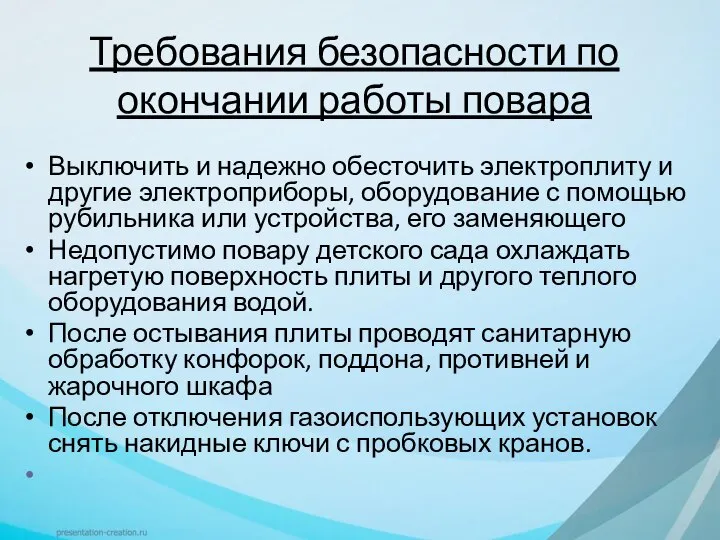 Требования безопасности по окончании работы повара

• Выключить и надежно обесточить электроплиту и другие электроприборы, оборудование с помощью рубильника или устройства, его заменяющего
• Недопустимо повару детского сада охлаждать нагретую поверхность плиты и другого теплого оборудования водой.
• После остывания плиты проводят санитарную обработку конфорок, поддона, противней и жарочного шкафа
• После отключения газоиспользующих установок снять накидные ключи с пробковых кранов.
•

presentation-creation.ru